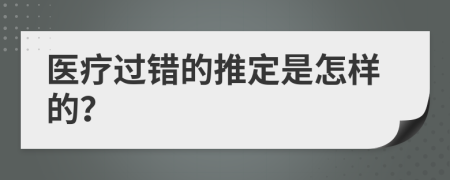 医疗过错的推定是怎样的?